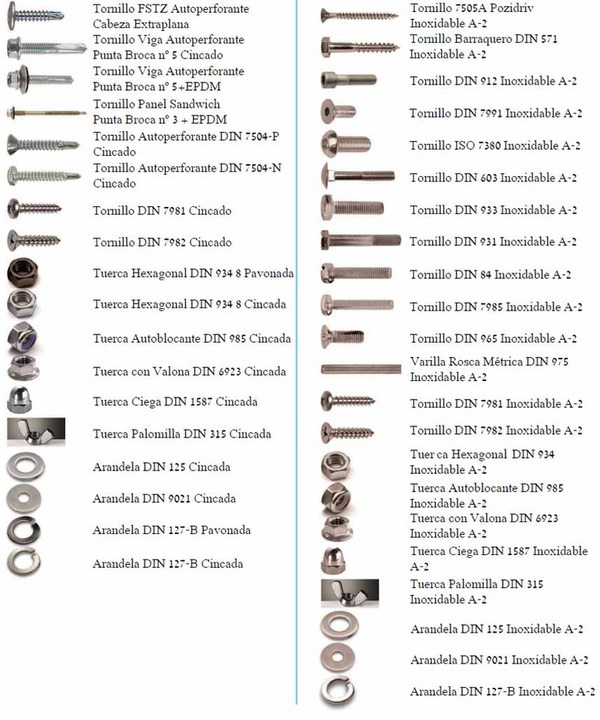 Tornillo FSTZ Autoperforante Cabeza Extraplana

Tornillo Viga Autoperforante Punta Broca nº 5 Cincado

Tornillo Viga Autoperforante Punta Broca nº 5+EPDM

Tornillo Panel Sandwich Punta Broca nº 3 + EPDM

Tornillo Autoperforante DIN 7504-P Cincado

Tornillo Autoperforante DIN 7504-N Cincado

Tornillo DIN 7981 Cincado

Tornillo DIN 7982 Cincado

Tuerca Hexagonal DIN 934 8 Pavonada

Tuerca Hexagonal DIN 934 8 Cincada

Tuerca Autoblocante DIN 985 Cincada

Tuerca con Valona DIN 6923 Cincada

Tuerca Ciega DIN 1587 Cincada

Tuerca Palomilla DIN 315 Cincada

Arandela DIN 125 Cincada

Arandela DIN 9021 Cincada

Arandela DIN 127-B Pavonada

Arandela DIN 127-B Cincada

Tornillo 7505A Pozidriv Inoxidable A-2

Tornillo Barraquero DIN 571 Inoxidable A-2

Tornillo DIN 912 Inoxidable A-2

Tornillo DIN 7991 Inoxidable A-2

Tornillo ISO 7380 Inoxidable A-2

Tornillo DIN 603 Inoxidable A-2

Tornillo DIN 933 Inoxidable A-2

Tornillo DIN 931 Inoxidable A-2

Tornillo DIN 84 Inoxidable A-2

Tornillo DIN 7985 Inoxidable A-2

Tornillo DIN 965 Inoxidable A-2

Varilla Rosca Métrica DIN 975 Inoxidable A-2

Tornillo DIN 7981 Inoxidable A-2

Tornillo DIN 7982 Inoxidable A-2

Tuer ca Hexagonal DIN 934 Inoxidable A-2

Tuerca Autoblocante DIN 985 Inoxidable A-2

Tuerca con Valona DIN 6923 Inoxidable A-2

Tuerca Ciega DIN 1587 Inoxidable A-2

Tuerca Palomilla DIN 315 Inoxidable A-2

Arandela DIN 125 Inoxidable A-2

Arandela DIN 9021 Inoxidable A-2

Arandela DIN 127-B Inoxidable A-2